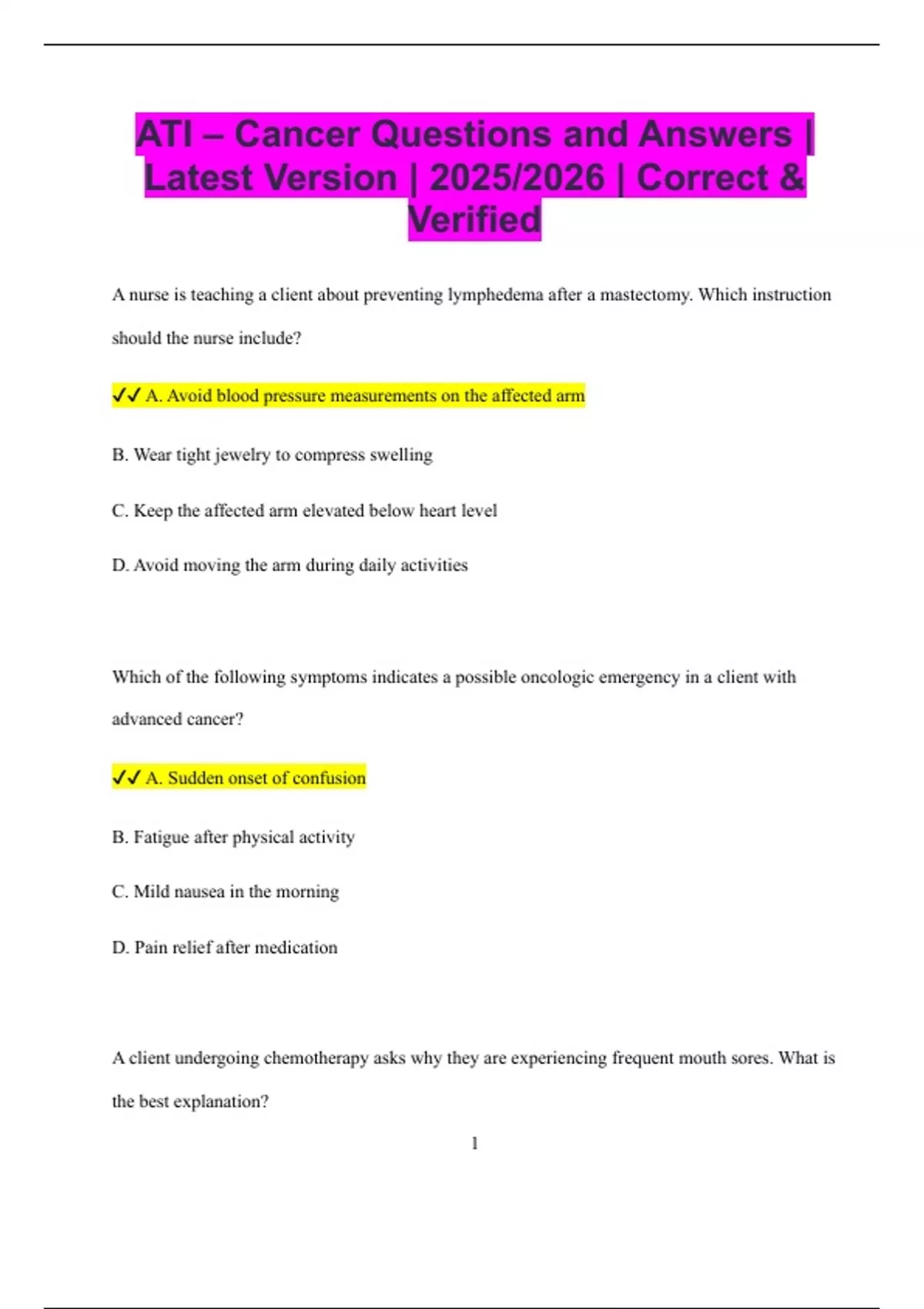 ATI – Cancer Questions and Answers | Latest Version | 2025/2026 | Correct & Verified

A nurse is teaching a client about preventing lymphedema after a mastectomy. Which instruction should the nurse include?

✓✓ A. Avoid blood pressure measurements on the affected arm

B. Wear tight jewelry to compress swelling

C. Keep the affected arm elevated below heart level

D. Avoid moving the arm during daily activities

Which of the following symptoms indicates a possible oncologic emergency in a client with advanced cancer?

✓✓ A. Sudden onset of confusion

B. Fatigue after physical activity

C. Mild nausea in the morning

D. Pain relief after medication

A client undergoing chemotherapy asks why they are experiencing frequent mouth sores. What is the best explanation?

1